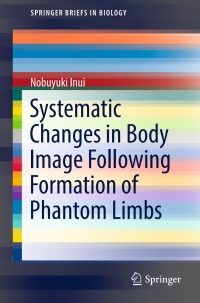 SPRINGER BRIEFS IN BIOLOGY

Nobuyuki Inui

Systematic Changes in Body Image Following Formation of Phantom Limbs

Springer